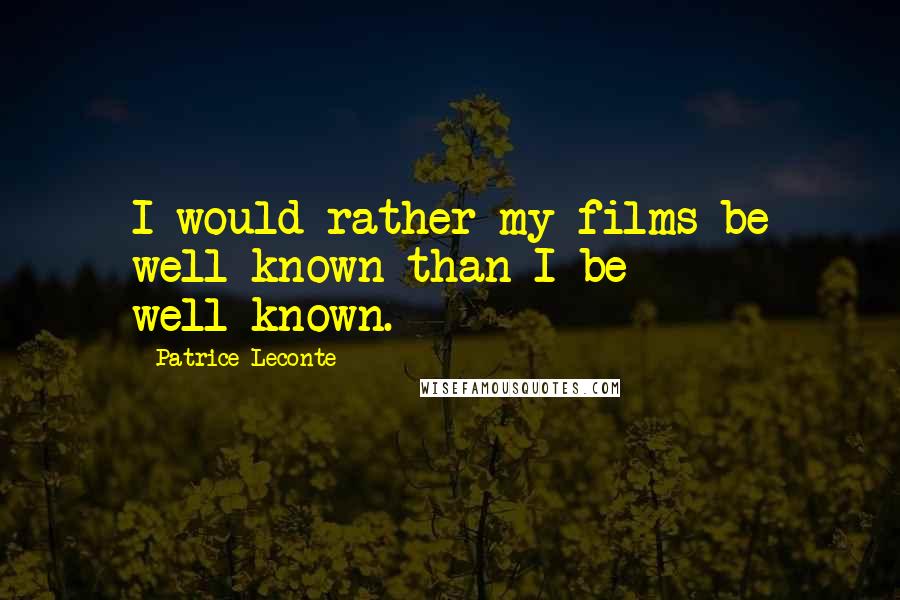 I would rather my films be well-known than I be well-known.

Patrice Leconte

WISEFAMOUSQUOTES.COM